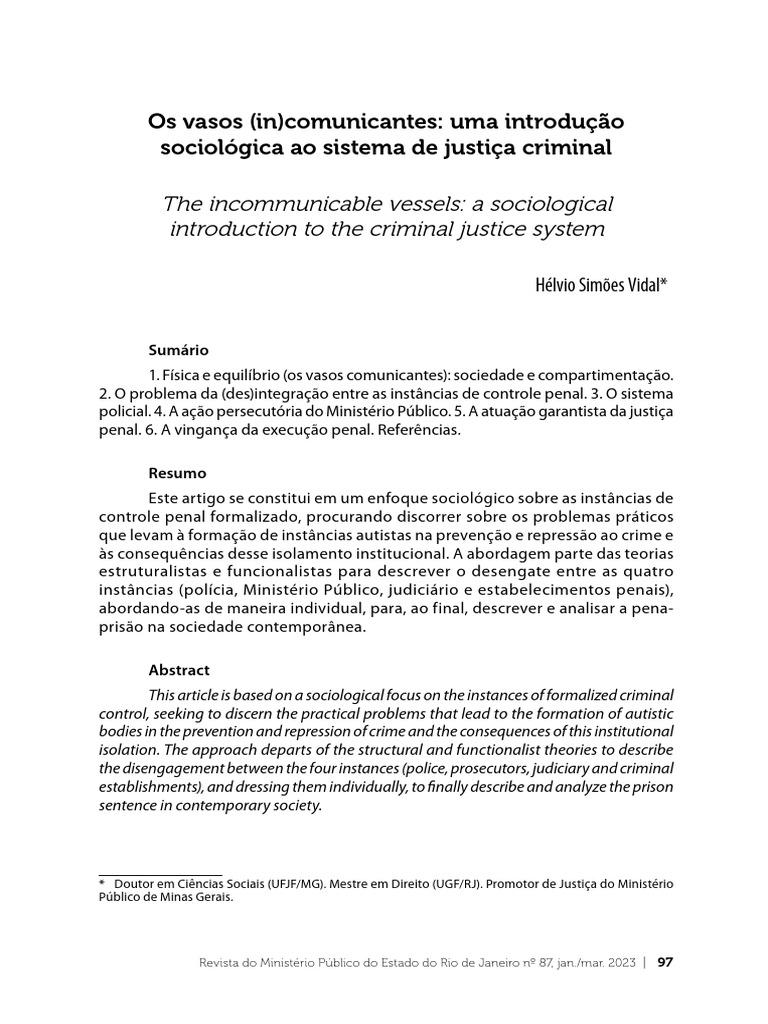 Os vasos (in)comunicantes: uma introdução sociológica ao sistema de justiça criminal

The incommunicable vessels: a sociological introduction to the criminal justice system

Hélvio Simões Vidal*

Sumário

1. Física e equilíbrio (os vasos comunicantes): sociedade e compartimentação. 2. O problema da (des)integração entre as instâncias de controle penal. 3. O sistema policial. 4. A ação persecutória do Ministério Público. 5. A atuação garantista da justiça penal. 6. A vingança da execução penal. Referências.

Resumo

Este artigo se constitui em um enfoque sociológico sobre as instâncias de controle penal formalizado, procurando discorrer sobre os problemas práticos que levam à formação de instâncias autistas na prevenção e repressão ao crime e às consequências desse isolamento institucional. A abordagem parte das teorias estruturalistas e funcionalistas para descrever o desengate entre as quatro instâncias (polícia, Ministério Público, judiciário e estabelecimentos penais), abordando-as de maneira individual, para, ao final, descrever e analisar a pena-prisão na sociedade contemporânea.

Abstract

This article is based on a sociological focus on the instances of formalized criminal control, seeking to discern the practical problems that lead to the formation of autistic bodies in the prevention and repression of crime and the consequences of this institutional isolation. The approach departs of the structural and functionalist theories to describe the disengagement between the four instances (police, prosecutors, judiciary and criminal establishments), and dressing them individually, to finally describe and analyze the prison sentence in contemporary society.

* Doutor em Ciências Sociais (UFJF/MG). Mestre em Direito (UGF/RJ). Promotor de Justiça do Ministério Público de Minas Gerais.

Revista do Ministério Público do Estado do Rio de Janeiro nº 87, jan./mar. 2023 | 97